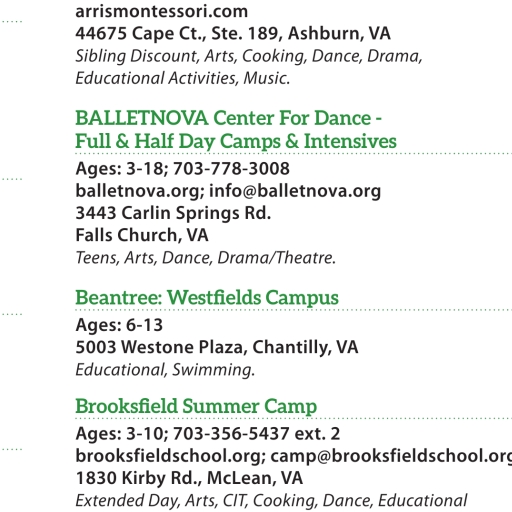 arrismontessori.com
44675 Cape Ct., Ste. 189, Ashburn, VA
Sibling Discount, Arts, Cooking, Dance, Drama, Educational Activities, Music.

BALLETNOVA Center For Dance - Full & Half Day Camps & Intensives

Ages: 3-18; 703-778-3008
balletnova.org; info@balletnova.org
3443 Carlin Springs Rd.
Falls Church, VA
Teens, Arts, Dance, Drama/Theatre.

Beantree: Westfields Campus

Ages: 6-13
5003 Westone Plaza, Chantilly, VA
Educational, Swimming.

Brooksfield Summer Camp

Ages: 3-10; 703-356-5437 ext. 2
brooksfieldschool.org; camp@brooksfieldschool.org
1830 Kirby Rd., McLean, VA
Extended Day, Arts, CIT, Cooking, Dance, Educational